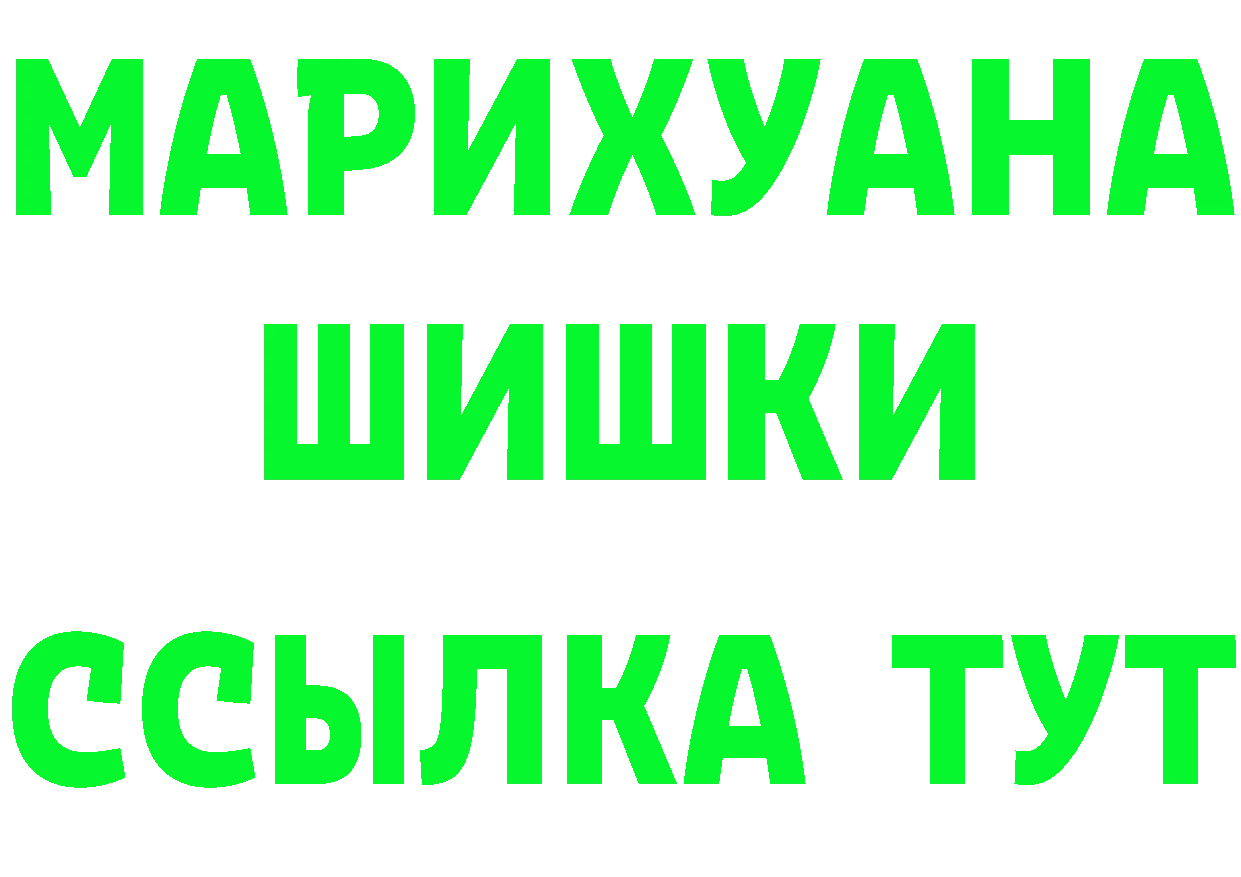 МАРИХУАНА
ШИШКИ
ССЫЛКА ТУТ